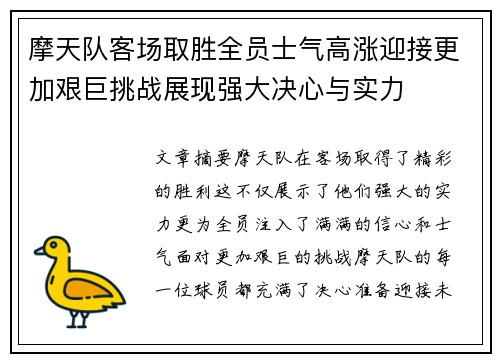 摩天队客场取胜全员士气高涨迎接更加艰巨挑战展现强大决心与实力

文章摘要摩天队在客场取得了精彩的胜利这不仅展示了他们强大的实力更为全员注入了满满的信心和士气面对更加艰巨的挑战摩天队的每一位球员都充满了决心准备迎接未